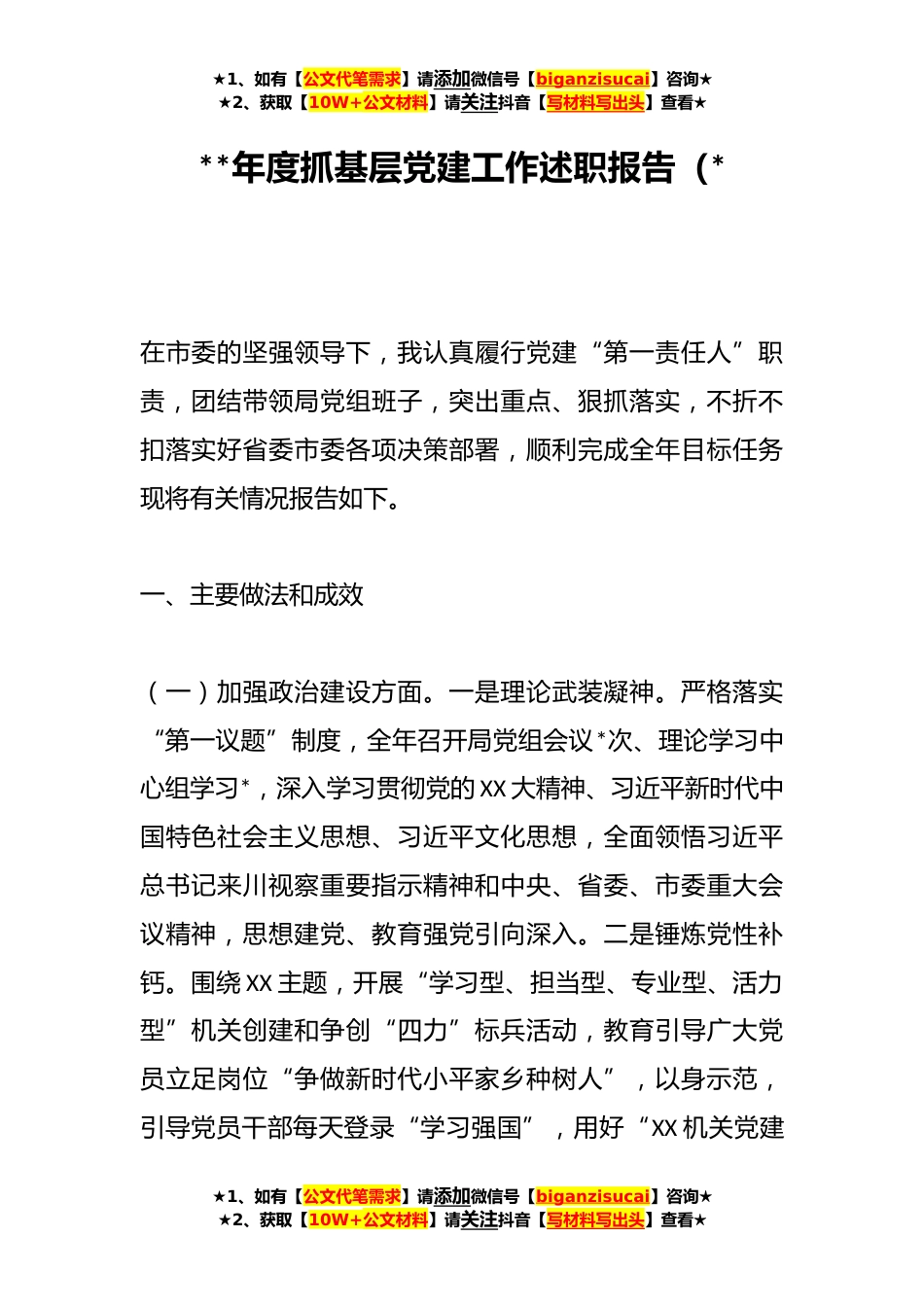 ★1、如有【公文代笔需求】请添加微信号【biganzisucai】咨询★
★2、获取【10W+公文材料】请关注抖音【写材料写出头】查看★

**年度抓基层党建工作述职报告（*

在市委的坚强领导下，我认真履行党建“第一责任人”职责，团结带领局党组班子，突出重点、狠抓落实，不折不扣落实好省委市委各项决策部署，顺利完成全年目标任务现将有关情况报告如下。

一、主要做法和成效

（一）加强政治建设方面。一是理论武装凝神。严格落实“第一议题”制度，全年召开局党组会议*次、理论学习中心组学习*，深入学习贯彻党的XX大精神、习近平新时代中国特色社会主义思想、习近平文化思想，全面领悟习近平总书记来川视察重要指示精神和中央、省委、市委重大会议精神，思想建党、教育强党引向深入。二是锤炼党性补钙。围绕XX主题，开展“学习型、担当型、专业型、活力型”机关创建和争创“四力”标兵活动，教育引导广大党员立足岗位“争做新时代小平家乡种树人”，以身示范，引导党员干部每天登录“学习强国”，用好“XX机关党建

★1、如有【公文代笔需求】请添加微信号【biganzisucai】咨询★
★2、获取【10W+公文材料】请关注抖音【写材料写出头】查看★